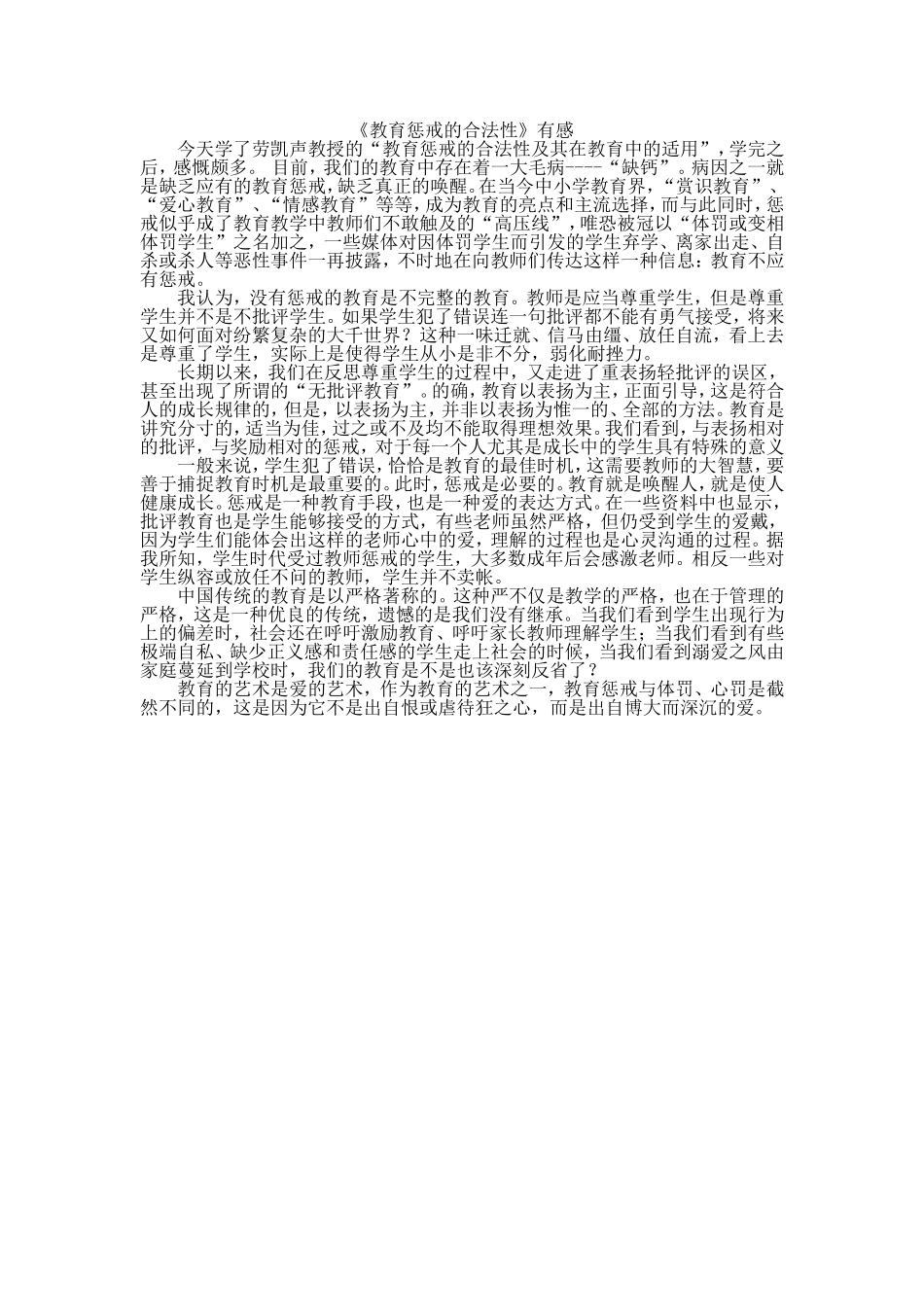 《教育惩戒的合法性》有感

今天学了劳凯声教授的“教育惩戒的合法性及其在教育中的适用”，学完之后，感慨颇多。 目前，我们的教育中存在着一大毛病----“缺钙”。病因之一就是缺乏应有的教育惩戒，缺乏真正的唤醒。在当今中小学教育界，“赏识教育”、“爱心教育”、“情感教育”等等，成为教育的亮点和主流选择，而与此同时，惩戒似乎成了教育教学中教师们不敢触及的“高压线”，唯恐被冠以“体罚或变相体罚学生”之名加之，一些媒体对因体罚学生而引发的学生弃学、离家出走、自杀或杀人等恶性事件一再披露，不时地在向教师们传达这样一种信息：教育不应有惩戒。

我认为，没有惩戒的教育是不完整的教育。教师是应当尊重学生，但是尊重学生并不是不批评学生。如果学生犯了错误连一句批评都不能有勇气接受，将来又如何面对纷繁复杂的大千世界？这种一味迁就、信马由缰、放任自流，看上去是尊重了学生，实际上是使得学生从小是非不分，弱化耐挫力。

长期以来，我们在反思尊重学生的过程中，又走进了重表扬轻批评的误区，甚至出现了所谓的“无批评教育”。的确，教育以表扬为主，正面引导，这是符合人的成长规律的，但是，以表扬为主，并非以表扬为惟一的、全部的方法。教育是讲究分寸的，适当为佳，过之或不及均不能取得理想效果。我们看到，与表扬相对的批评，与奖励相对的惩戒，对于每一个人尤其是成长中的学生具有特殊的意义

一般来说，学生犯了错误，恰恰是教育的最佳时机，这需要教师的大智慧，要善于捕捉教育时机是最重要的。此时，惩戒是必要的。教育就是唤醒人，就是使人健康成长。惩戒是一种教育手段，也是一种爱的表达方式。在一些资料中也显示，批评教育也是学生能够接受的方式，有些老师虽然严格，但仍受到学生的爱戴，因为学生们能体会出这样的老师心中的爱，理解的过程也是心灵沟通的过程。据我所知，学生时代受过教师惩戒的学生，大多数成年后会感激老师。相反一些对学生纵容或放任不问的教师，学生并不卖帐。

中国传统的教育是以严格著称的。这种严不仅是教学的严格，也在于管理的严格，这是一种优良的传统，遗憾的是我们没有继承。当我们看到学生出现行为上的偏差时，社会还在呼吁激励教育、呼吁家长教师理解学生；当我们看到有些极端自私、缺少正义感和责任感的学生走上社会的时候，当我们看到溺爱之风由家庭蔓延到学校时，我们的教育是不是也该深刻反省了？

教育的艺术是爱的艺术，作为教育的艺术之一，教育惩戒与体罚、心罚是截然不同的，这是因为它不是出自恨或虐待狂之心，而是出自博大而深沉的爱。